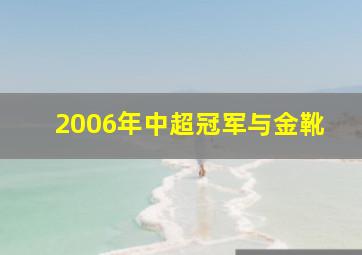 2006年中超冠军与金靴